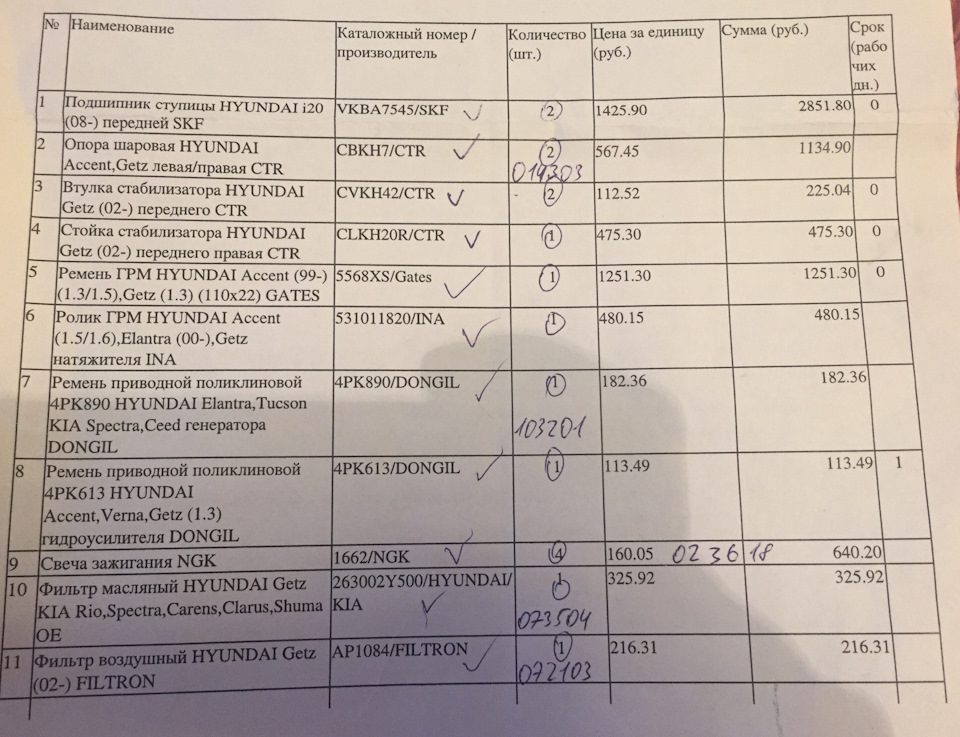 | № | Наименование | Каталожный номер / производитель | Количество (шт.) | Цена за единицу (руб.) | Сумма (руб.) | Срок (рабочих дн.) |
|---|---|---|---|---|---|---|
| 1 | Подшипник ступицы HYUNDAI i20 (08-) передней SKF | VKBA7545/SKF ✓ | 2 | 1425.90 | 2851.80 | 0 |
| 2 | Опора шаровая HYUNDAI Accent,Getz левая/правая CTR | CBKH7/CTR ✓ | 2 014303 | 567.45 | 1134.90 | |
| 3 | Втулка стабилизатора HYUNDAI Getz (02-) переднего CTR | CVKH42/CTR ✓ | 2 | 112.52 | 225.04 | 0 |
| 4 | Стойка стабилизатора HYUNDAI Getz (02-) переднего правая CTR | CLKH20R/CTR ✓ | 1 | 475.30 | 475.30 | 0 |
| 5 | Ремень ГРМ HYUNDAI Accent (99-) (1.3/1.5),Getz (1.3) (110x22) GATES | 5568XS/Gates ✓ | 1 | 1251.30 | 1251.30 | 0 |
| 6 | Ролик ГРМ HYUNDAI Accent (1.5/1.6),Elantra (00-),Getz натяжителя INA | 531011820/INA ✓ | 1 | 480.15 | 480.15 | |
| 7 | Ремень приводной поликлиновой 4PK890 HYUNDAI Elantra,Tucson KIA Spectra,Ceed генератора DONGIL | 4PK890/DONGIL ✓ | 1 103201 | 182.36 | 182.36 | |
| 8 | Ремень приводной поликлиновой 4PK613 HYUNDAI Accent,Verna,Getz (1.3) гидроусилителя DONGIL | 4PK613/DONGIL ✓ | 1 | 113.49 | 113.49 | 1 |
| 9 | Свеча зажигания NGK | 1662/NGK ✓ | 4 | 160.05 023618 | 640.20 | |
| 10 | Фильтр масляный HYUNDAI Getz KIA Rio,Spectra,Carens,Clarus,Shuma OE | 263002Y500/HYUNDAI/KIA ✓ | 1 073504 | 325.92 | 325.92 | |
| 11 | Фильтр воздушный HYUNDAI Getz (02-) FILTRON | AP1084/FILTRON ✓ | 1 072103 | 216.31 | 216.31 | |